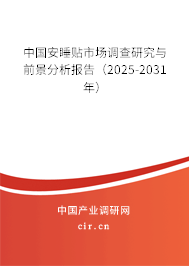 中国安睡贴市场调查研究与前景分析报告（2025-2031年）

中国产业调研网

cir.cn